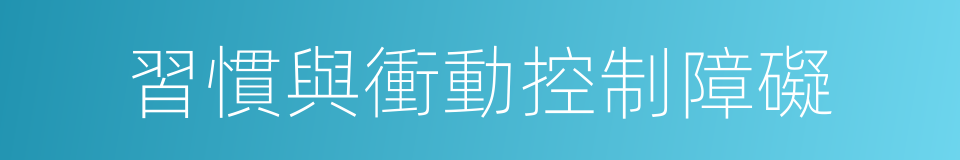 習慣與衝動控制障礙